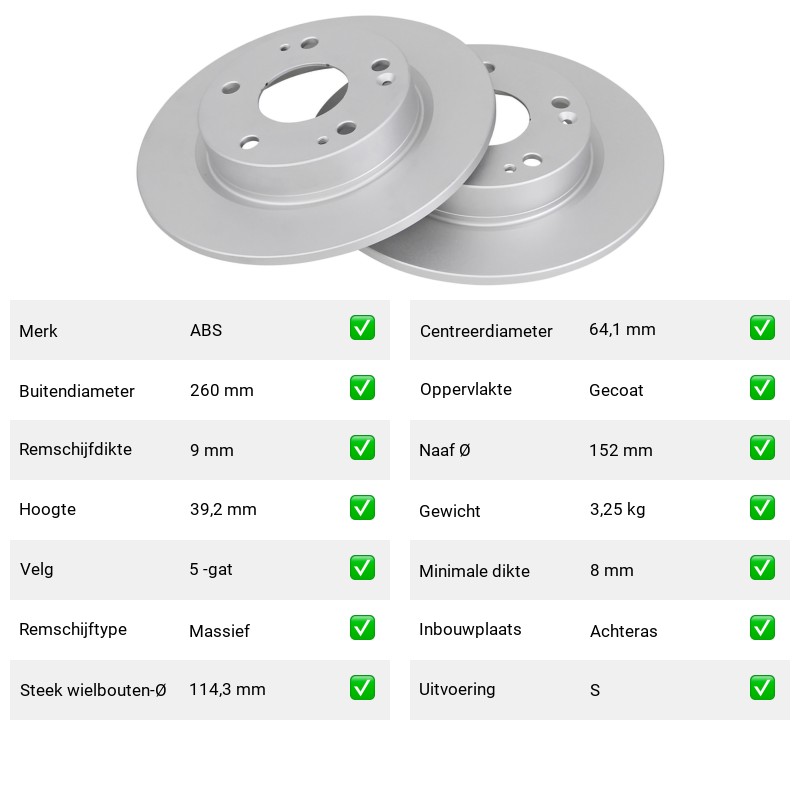 | Merk | ABS | ✅ |
|---|---|---|
| Buitendiameter | 260 mm | ✅ |
| Remschijfdikte | 9 mm | ✅ |
| Hoogte | 39,2 mm | ✅ |
| Velg | 5 -gat | ✅ |
| Remschijftype | Massief | ✅ |
| Steek wielbouten-Ø | 114,3 mm | ✅ |

| Centreerdiameter | 64,1 mm | ✅ |
|---|---|---|
| Oppervlakte | Gecoat | ✅ |
| Naaf Ø | 152 mm | ✅ |
| Gewicht | 3,25 kg | ✅ |
| Minimale dikte | 8 mm | ✅ |
| Inbouwplaats | Achteras | ✅ |
| Uitvoering | S | ✅ |